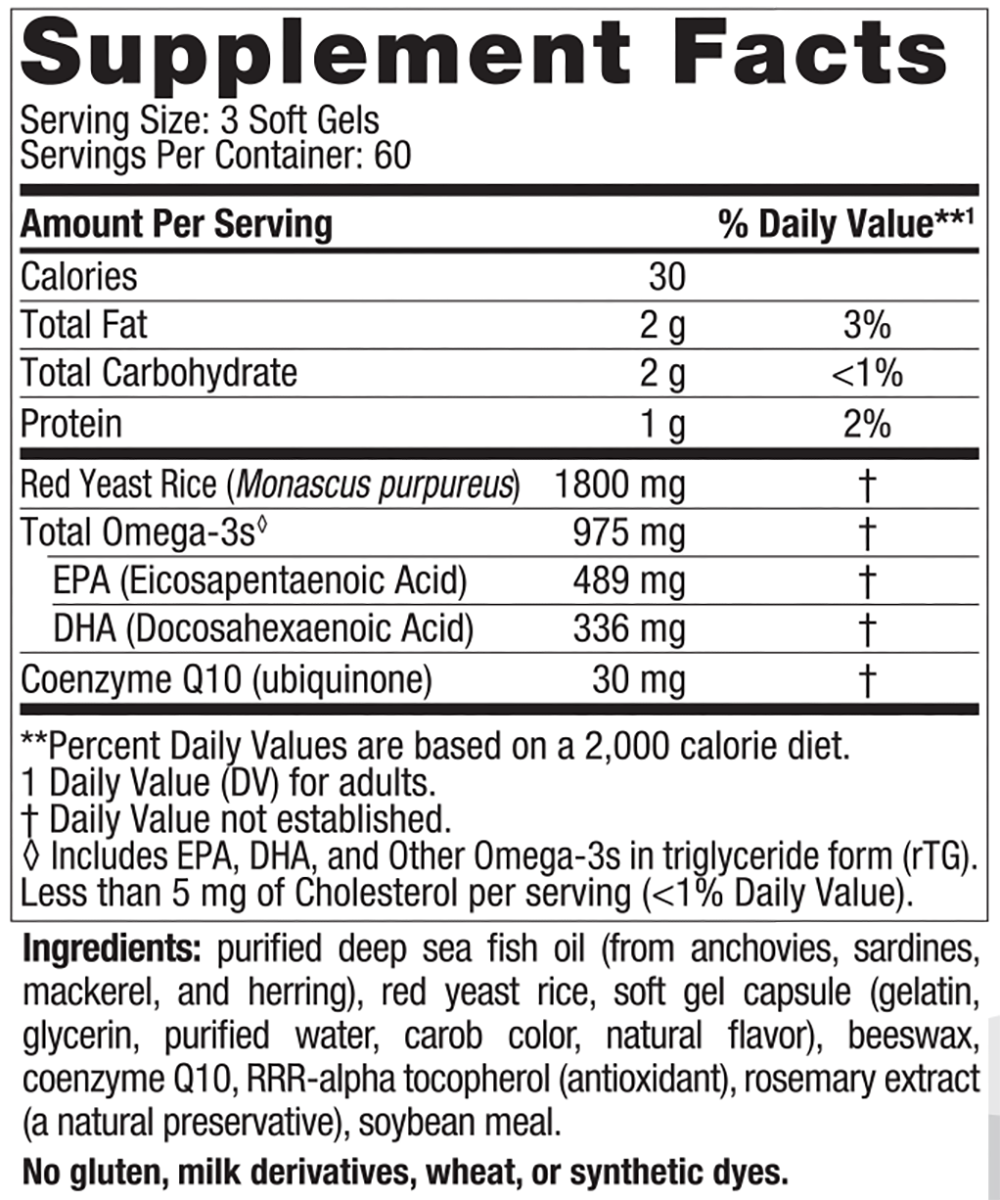 Supplement Facts

Serving Size: 3 Soft Gels
Servings Per Container: 60

| Amount Per Serving | | % Daily Value**1 |
|---|---|---|
| Calories | 30 | |
| Total Fat | 2 g | 3% |
| Total Carbohydrate | 2 g | <1% |
| Protein | 1 g | 2% |
| Red Yeast Rice (Monascus purpureus) | 1800 mg | † |
| Total Omega-3s◊ | 975 mg | † |
| EPA (Eicosapentaenoic Acid) | 489 mg | † |
| DHA (Docosahexaenoic Acid) | 336 mg | † |
| Coenzyme Q10 (ubiquinone) | 30 mg | † |

**Percent Daily Values are based on a 2,000 calorie diet.
1 Daily Value (DV) for adults.
† Daily Value not established.
◊ Includes EPA, DHA, and Other Omega-3s in triglyceride form (rTG).
Less than 5 mg of Cholesterol per serving (<1% Daily Value).

Ingredients: purified deep sea fish oil (from anchovies, sardines, mackerel, and herring), red yeast rice, soft gel capsule (gelatin, glycerin, purified water, carob color, natural flavor), beeswax, coenzyme Q10, RRR-alpha tocopherol (antioxidant), rosemary extract (a natural preservative), soybean meal.

No gluten, milk derivatives, wheat, or synthetic dyes.